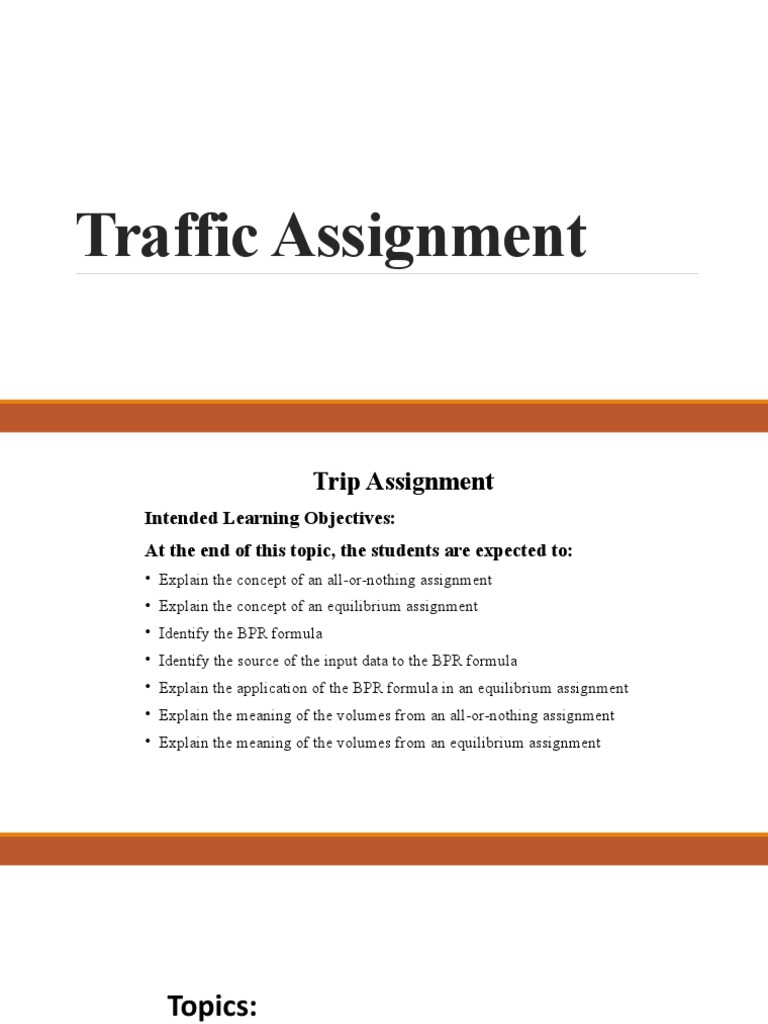 Traffic Assignment

Trip Assignment

Intended Learning Objectives:

At the end of this topic, the students are expected to:

• Explain the concept of an all-or-nothing assignment
• Explain the concept of an equilibrium assignment
• Identify the BPR formula
• Identify the source of the input data to the BPR formula
• Explain the application of the BPR formula in an equilibrium assignment
• Explain the meaning of the volumes from an all-or-nothing assignment
• Explain the meaning of the volumes from an equilibrium assignment

Topics: